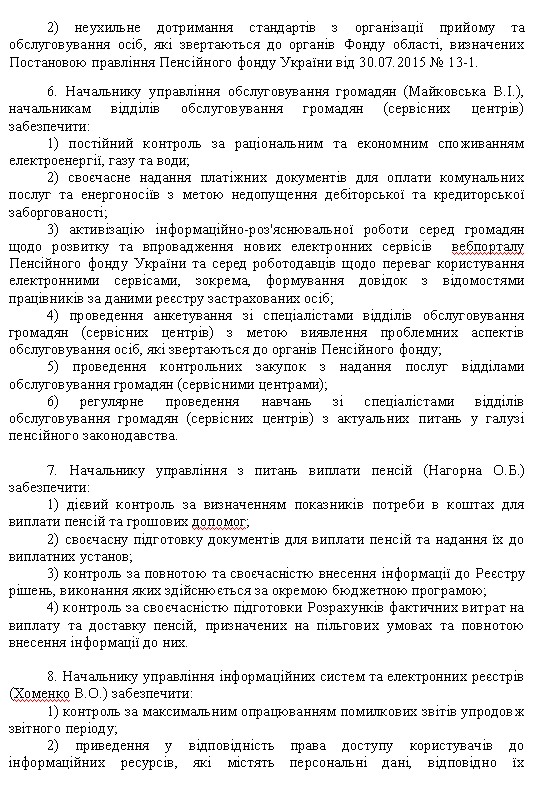 2) неухильне дотримання стандартів з організації прийому та обслуговування осіб, які звертаються до органів Фонду області, визначених Постановою правління Пенсійного фонду України від 30.07.2015 № 13-1.

6. Начальнику управління обслуговування громадян (Майковська В.І.), начальникам відділів обслуговування громадян (сервісних центрів) забезпечити:

1) постійний контроль за раціональним та економним споживанням електроенергії, газу та води;

2) своєчасне надання платіжних документів для оплати комунальних послуг та енергоносіїв з метою недопущення дебіторської та кредиторської заборгованості;

3) активізацію інформаційно-роз'яснювальної роботи серед громадян щодо розвитку та впровадження нових електронних сервісів вебпорталу Пенсійного фонду України та серед роботодавців щодо переваг користування електронними сервісами, зокрема, формування довідок з відомостями працівників за даними реєстру застрахованих осіб;

4) проведення анкетування зі спеціалістами відділів обслуговування громадян (сервісних центрів) з метою виявлення проблемних аспектів обслуговування осіб, які звертаються до органів Пенсійного фонду;

5) проведення контрольних закупок з надання послуг відділами обслуговування громадян (сервісними центрами);

6) регулярне проведення навчань зі спеціалістами відділів обслуговування громадян (сервісних центрів) з актуальних питань у галузі пенсійного законодавства.

7. Начальнику управління з питань виплати пенсій (Нагорна О.Б.) забезпечити:

1) дієвий контроль за визначенням показників потреби в коштах для виплати пенсій та грошових допомог;

2) своєчасну підготовку документів для виплати пенсій та надання їх до виплатних установ;

3) контроль за повнотою та своєчасністю внесення інформації до Реєстру рішень, виконання яких здійснюється за окремою бюджетною програмою;

4) контроль за своєчасністю підготовки Розрахунків фактичних витрат на виплату та доставку пенсій, призначених на пільгових умовах та повнотою внесення інформації до них.

8. Начальнику управління інформаційних систем та електронних реєстрів (Хоменко В.О.) забезпечити:

1) контроль за максимальним опрацюванням помилкових звітів упродовж звітного періоду;

2) приведення у відповідність права доступу користувачів до інформаційних ресурсів, які містять персональні дані, відповідно їх